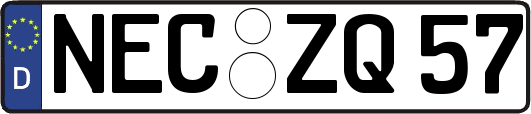 D
NEC ZQ 57